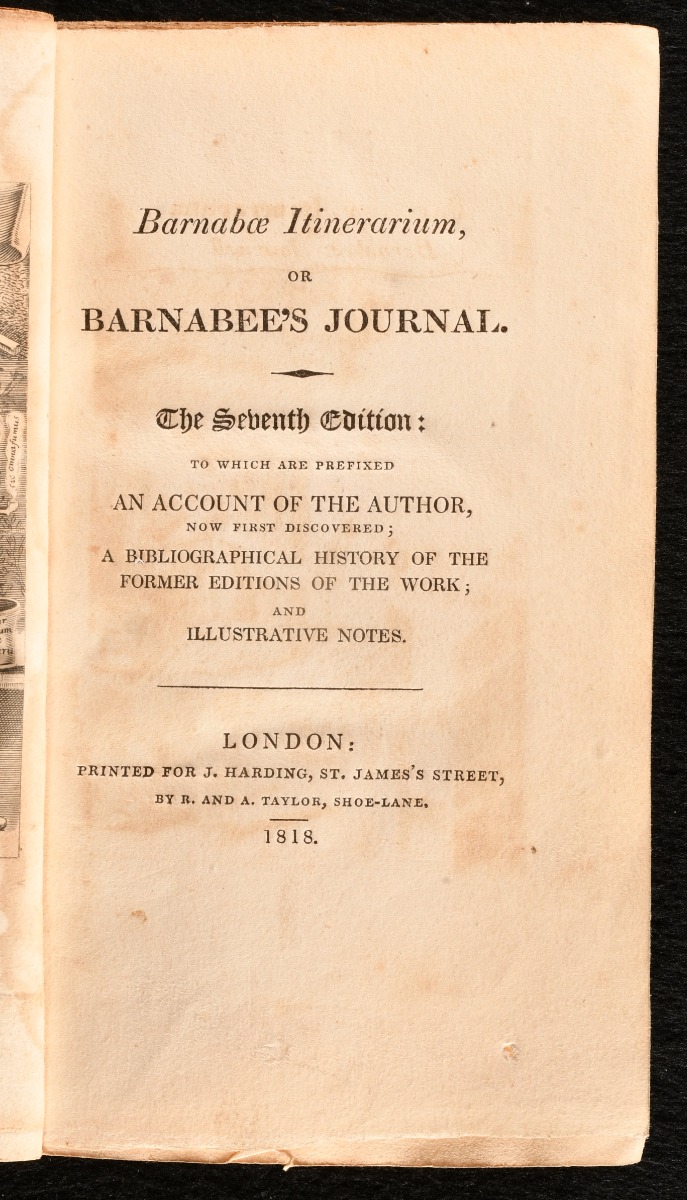 Barnabæ Itinerarium,

OR

BARNABEE'S JOURNAL.

The Seventh Edition:

TO WHICH ARE PREFIXED

AN ACCOUNT OF THE AUTHOR, NOW FIRST DISCOVERED;

A BIBLIOGRAPHICAL HISTORY OF THE FORMER EDITIONS OF THE WORK;

AND

ILLUSTRATIVE NOTES.

LONDON:

PRINTED FOR J. HARDING, ST. JAMES'S STREET,

BY R. AND A. TAYLOR, SHOE-LANE.

1818.